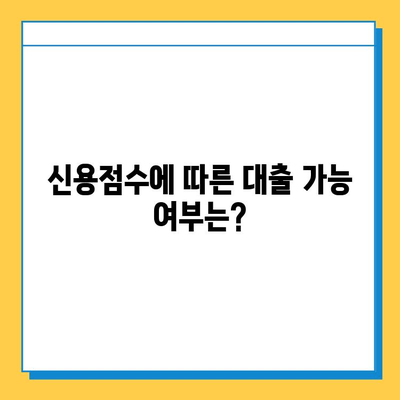 신용점수에 따른 대출 가능 여부는?